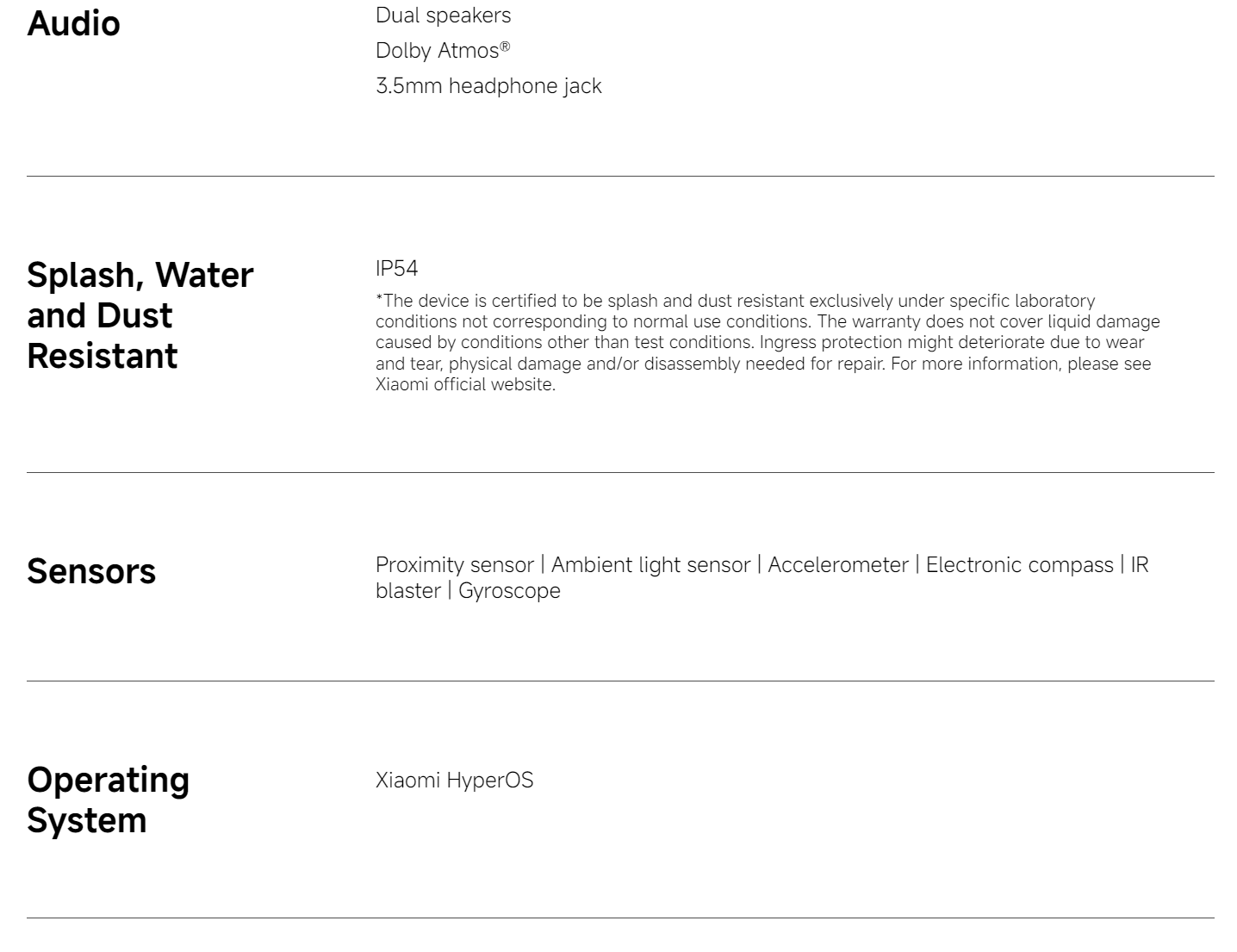 Audio

Dual speakers
Dolby Atmos®
3.5mm headphone jack

Splash, Water and Dust Resistant

IP54

*The device is certified to be splash and dust resistant exclusively under specific laboratory conditions not corresponding to normal use conditions. The warranty does not cover liquid damage caused by conditions other than test conditions. Ingress protection might deteriorate due to wear and tear, physical damage and/or disassembly needed for repair. For more information, please see Xiaomi official website.

Sensors

Proximity sensor | Ambient light sensor | Accelerometer | Electronic compass | IR blaster | Gyroscope

Operating System

Xiaomi HyperOS